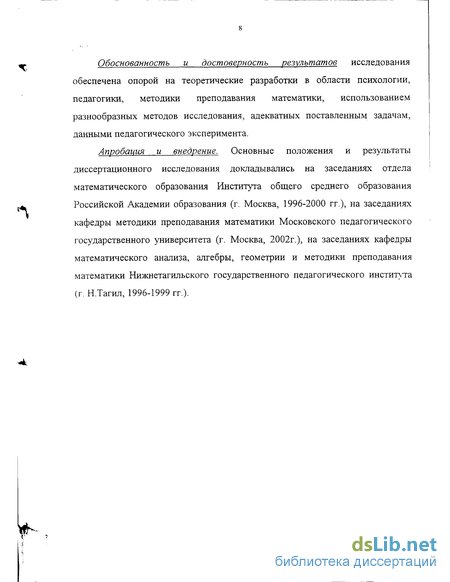 8

Обоснованность и достоверность результатов исследования обеспечена опорой на теоретические разработки в области психологии, педагогики, методики преподавания математики, использованием разнообразных методов исследования, адекватных поставленным задачам, данными педагогического эксперимента.

Апробация и внедрение. Основные положения и результаты диссертационного исследования докладывались на заседаниях отдела математического образования Института общего среднего образования Российской Академии образования (г. Москва, 1996-2000 гг.), на заседаниях кафедры методики преподавания математики Московского педагогического государственного университета (г. Москва, 2002г.), на заседаниях кафедры математического анализа, алгебры, геометрии и методики преподавания математики Нижнетагильского государственного педагогического института (г. Н.Тагил, 1996-1999 гг.).

dsLib.net
библиотека диссертаций